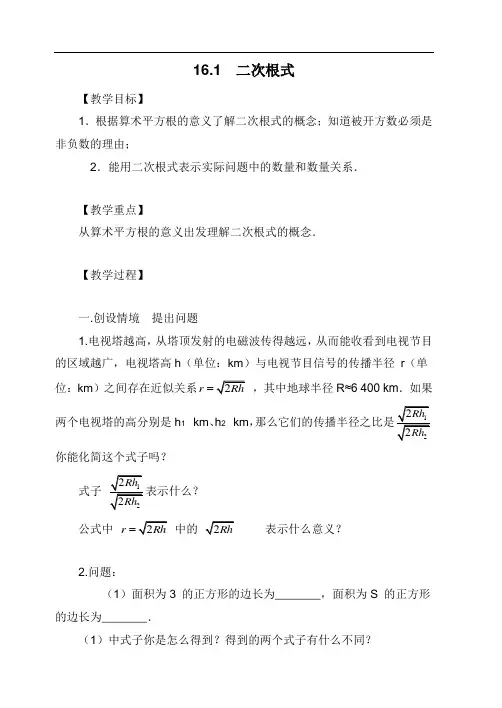 16.1　二次根式

【教学目标】

1．根据算术平方根的意义了解二次根式的概念；知道被开方数必须是非负数的理由；

2．能用二次根式表示实际问题中的数量和数量关系．

【教学重点】

从算术平方根的意义出发理解二次根式的概念．

【教学过程】

一.创设情境　提出问题

1.电视塔越高，从塔顶发射的电磁波传得越远，从而能收看到电视节目的区域越广，电视塔高 h（单位：km）与电视节目信号的传播半径 r（单位：km）之间存在近似关系 $r=\sqrt{2Rh}$ ，其中地球半径 R≈6 400 km．如果两个电视塔的高分别是 $h_1$ km、$h_2$ km，那么它们的传播半径之比是 $\frac{\sqrt{2Rh_1}}{\sqrt{2Rh_2}}$ 你能化简这个式子吗？

式子 $\frac{\sqrt{2Rh_1}}{\sqrt{2Rh_2}}$ 表示什么？

公式中 $r=\sqrt{2Rh}$ 中的 $\sqrt{2Rh}$ 表示什么意义？

2.问题：

（1）面积为 3 的正方形的边长为________，面积为 S 的正方形的边长为________．

（1）中式子你是怎么得到？得到的两个式子有什么不同？